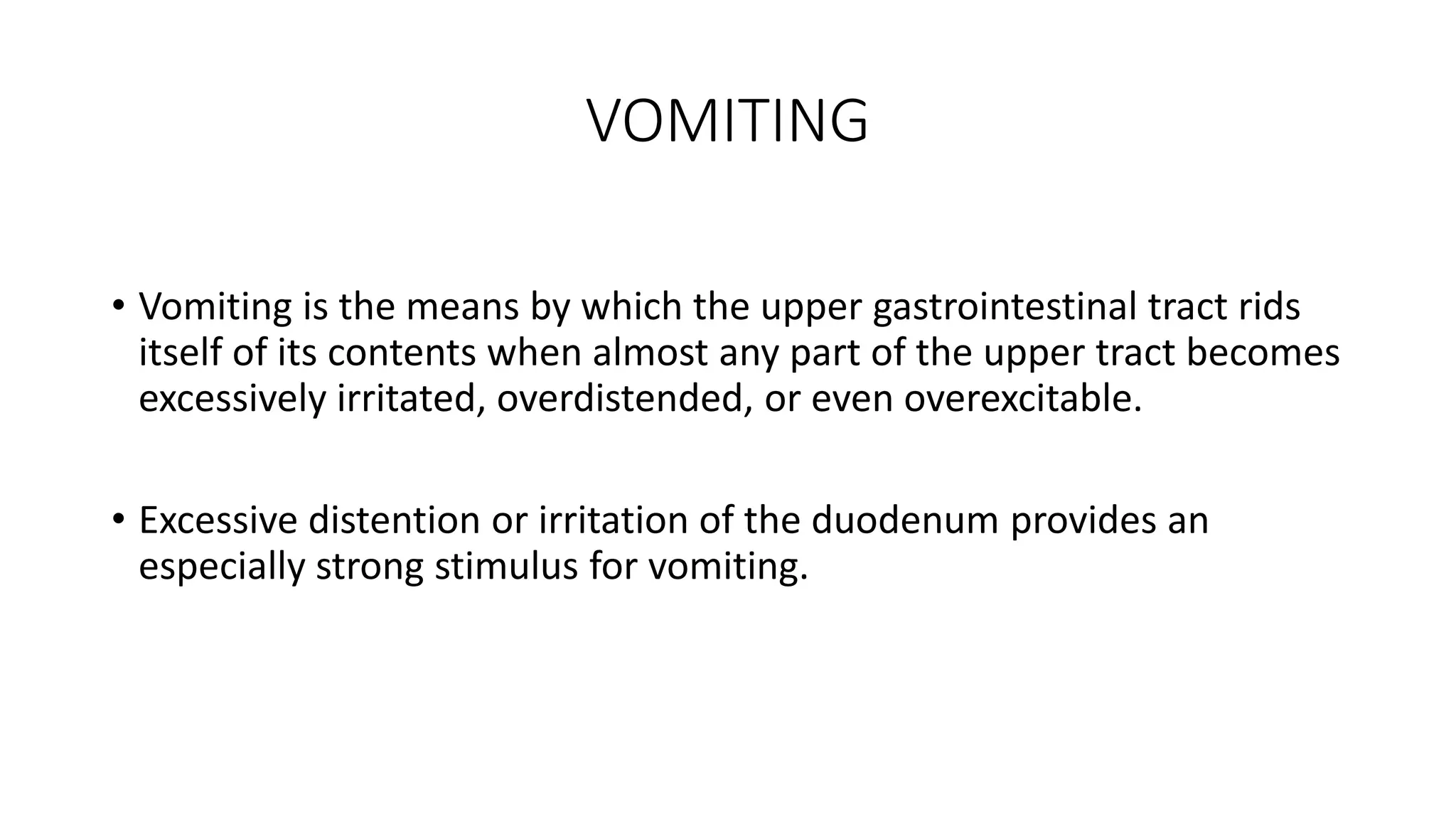 VOMITING

• Vomiting is the means by which the upper gastrointestinal tract rids itself of its contents when almost any part of the upper tract becomes excessively irritated, overdistended, or even overexcitable.

• Excessive distention or irritation of the duodenum provides an especially strong stimulus for vomiting.